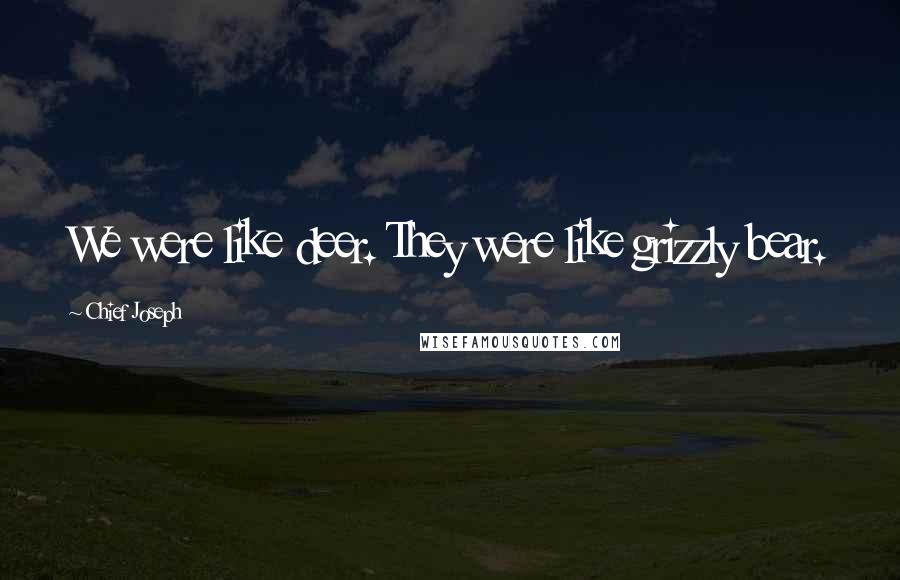 We were like deer. They were like grizzly bear.

~Chief Joseph

WISEFAMOUSQUOTES.COM